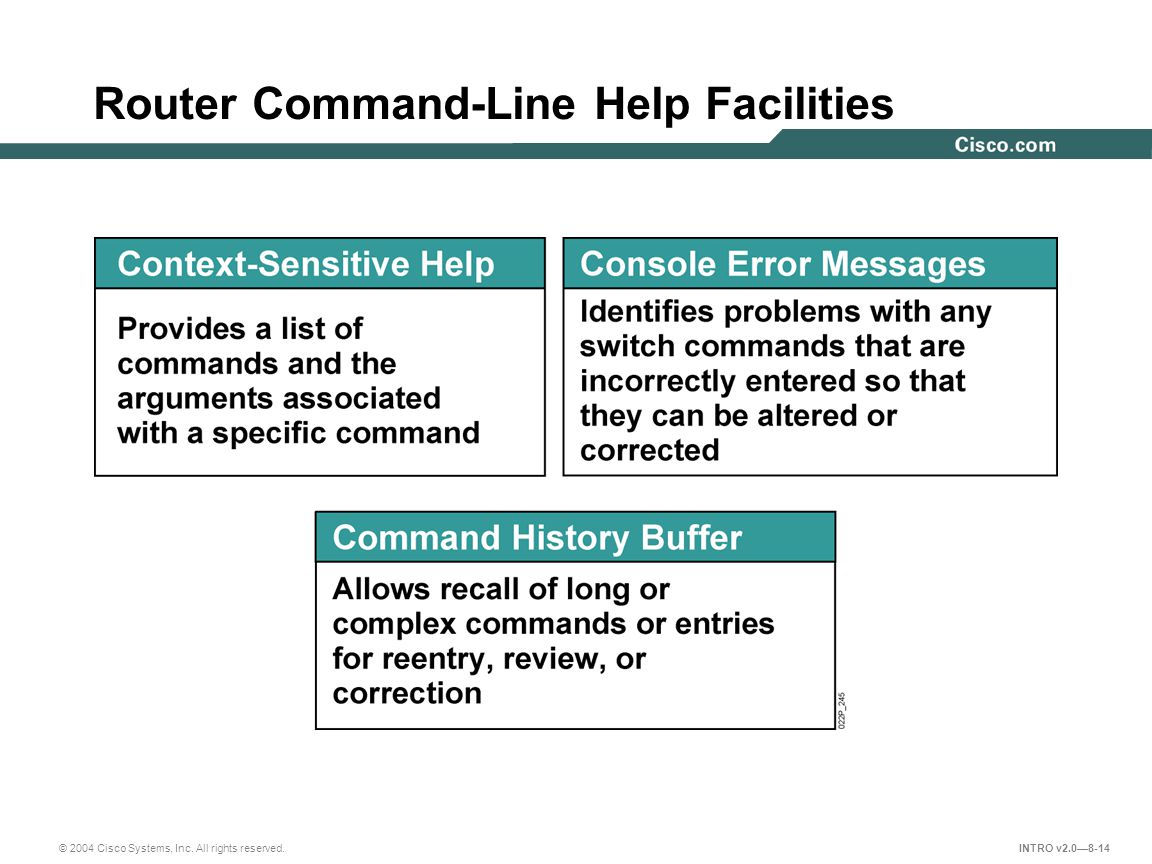 Router Command-Line Help Facilities

Cisco.com

Context-Sensitive Help

Provides a list of commands and the arguments associated with a specific command

Console Error Messages

Identifies problems with any switch commands that are incorrectly entered so that they can be altered or corrected

Command History Buffer

Allows recall of long or complex commands or entries for reentry, review, or correction

022P_245

© 2004 Cisco Systems, Inc. All rights reserved.

INTRO v2.0—8-14